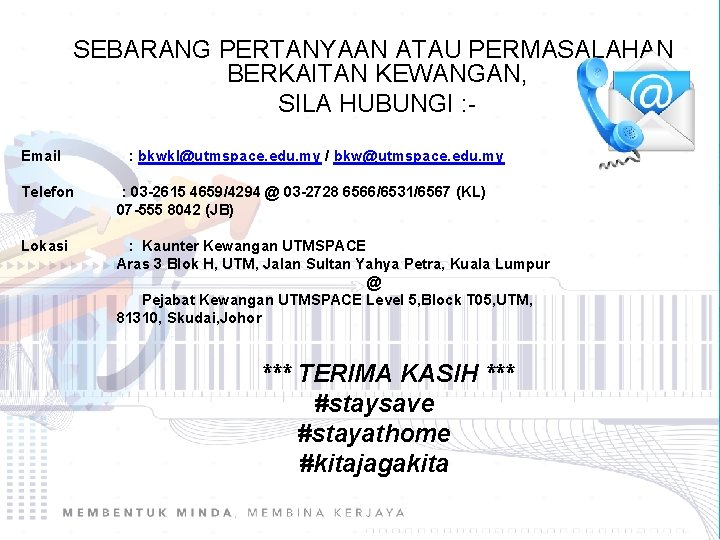 SEBARANG PERTANYAAN ATAU PERMASALAHAN BERKAITAN KEWANGAN,

SILA HUBUNGI :-

Email : bkwkl@utmspace.edu.my / bkw@utmspace.edu.my

Telefon : 03-2615 4659/4294 @ 03-2728 6566/6531/6567 (KL)
07-555 8042 (JB)

Lokasi : Kaunter Kewangan UTMSPACE
Aras 3 Blok H, UTM, Jalan Sultan Yahya Petra, Kuala Lumpur
@
Pejabat Kewangan UTMSPACE Level 5,Block T05,UTM,
81310, Skudai,Johor

*** TERIMA KASIH ***
#staysave
#stayathome
#kitajagakita

MEMBENTUK MINDA, MEMBINA KERJAYA